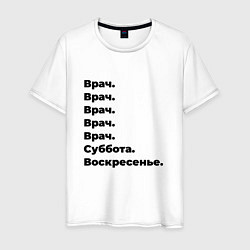 Врач.
Врач.
Врач.
Врач.
Врач.
Суббота.
Воскресенье.